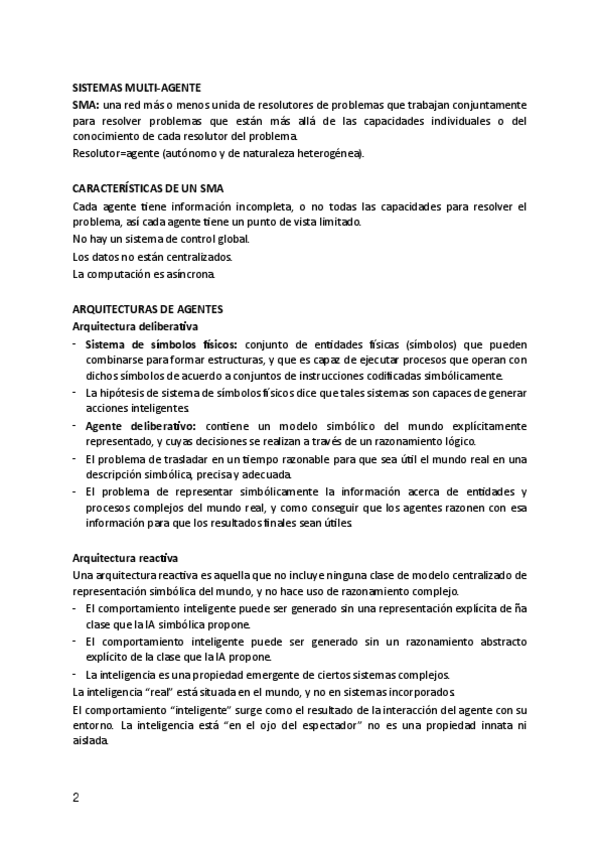 SISTEMAS MULTI-AGENTE
SMA: una red más o menos unida de resolutores de problemas que trabajan conjuntamente para resolver problemas que están más allá de las capacidades individuales o del conocimiento de cada resolutor del problema.
Resolutor=agente (autónomo y de naturaleza heterogénea).

CARACTERÍSTICAS DE UN SMA
Cada agente tiene información incompleta, o no todas las capacidades para resolver el problema, así cada agente tiene un punto de vista limitado.
No hay un sistema de control global.
Los datos no están centralizados.
La computación es asíncrona.

ARQUITECTURAS DE AGENTES
Arquitectura deliberativa
- Sistema de símbolos físicos: conjunto de entidades físicas (símbolos) que pueden combinarse para formar estructuras, y que es capaz de ejecutar procesos que operan con dichos símbolos de acuerdo a conjuntos de instrucciones codificadas simbólicamente.
- La hipótesis de sistema de símbolos físicos dice que tales sistemas son capaces de generar acciones inteligentes.
- Agente deliberativo: contiene un modelo simbólico del mundo explícitamente representado, y cuyas decisiones se realizan a través de un razonamiento lógico.
- El problema de trasladar en un tiempo razonable para que sea útil el mundo real en una descripción simbólica, precisa y adecuada.
- El problema de representar simbólicamente la información acerca de entidades y procesos complejos del mundo real, y como conseguir que los agentes razonen con esa información para que los resultados finales sean útiles.

Arquitectura reactiva
Una arquitectura reactiva es aquella que no incluye ninguna clase de modelo centralizado de representación simbólica del mundo, y no hace uso de razonamiento complejo.
- El comportamiento inteligente puede ser generado sin una representación explícita de ña clase que la IA simbólica propone.
- El comportamiento inteligente puede ser generado sin un razonamiento abstracto explícito de la clase que la IA propone.
- La inteligencia es una propiedad emergente de ciertos sistemas complejos.
La inteligencia "real" está situada en el mundo, y no en sistemas incorporados.
El comportamiento "inteligente" surge como el resultado de la interacción del agente con su entorno. La inteligencia está "en el ojo del espectador" no es una propiedad innata ni aislada.

2